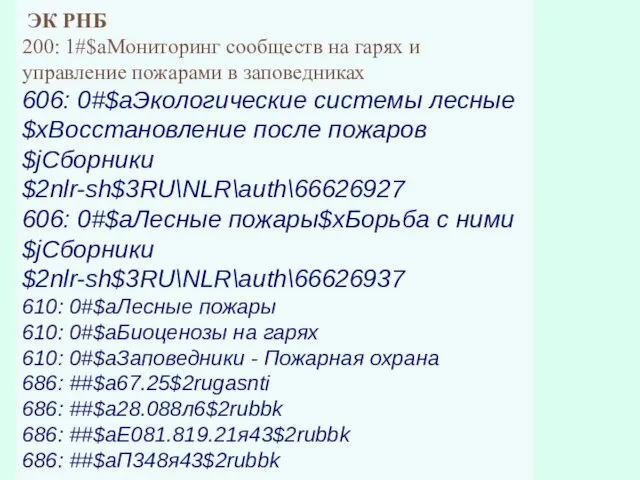 ЭК РНБ
200: 1#$aМониторинг сообществ на гарях и управление пожарами в заповедниках
606: 0#$aЭкологические системы лесные $xВосстановление после пожаров $jСборники $2nlr-sh$3RU\NLR\auth\66626927
606: 0#$aЛесные пожары$xБорьба с ними $jСборники $2nlr-sh$3RU\NLR\auth\66626937
610: 0#$aЛесные пожары
610: 0#$aБиоценозы на гарях
610: 0#$aЗаповедники - Пожарная охрана
686: ##$a67.25$2rugasnti
686: ##$a28.088л6$2rubbk
686: ##$aЕ081.819.21я43$2rubbk
686: ##$aП348я43$2rubbk